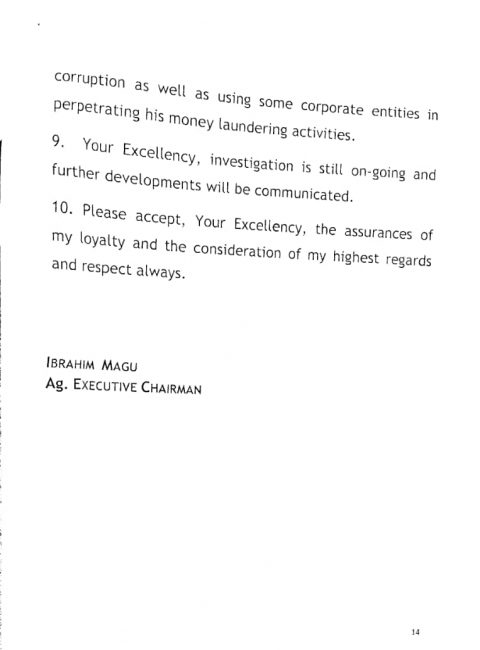 corruption as well as using some corporate entities in perpetrating his money laundering activities.

9. Your Excellency, investigation is still on-going and further developments will be communicated.

10. Please accept, Your Excellency, the assurances of my loyalty and the consideration of my highest regards and respect always.

IBRAHIM MAGU
Ag. EXECUTIVE CHAIRMAN

14